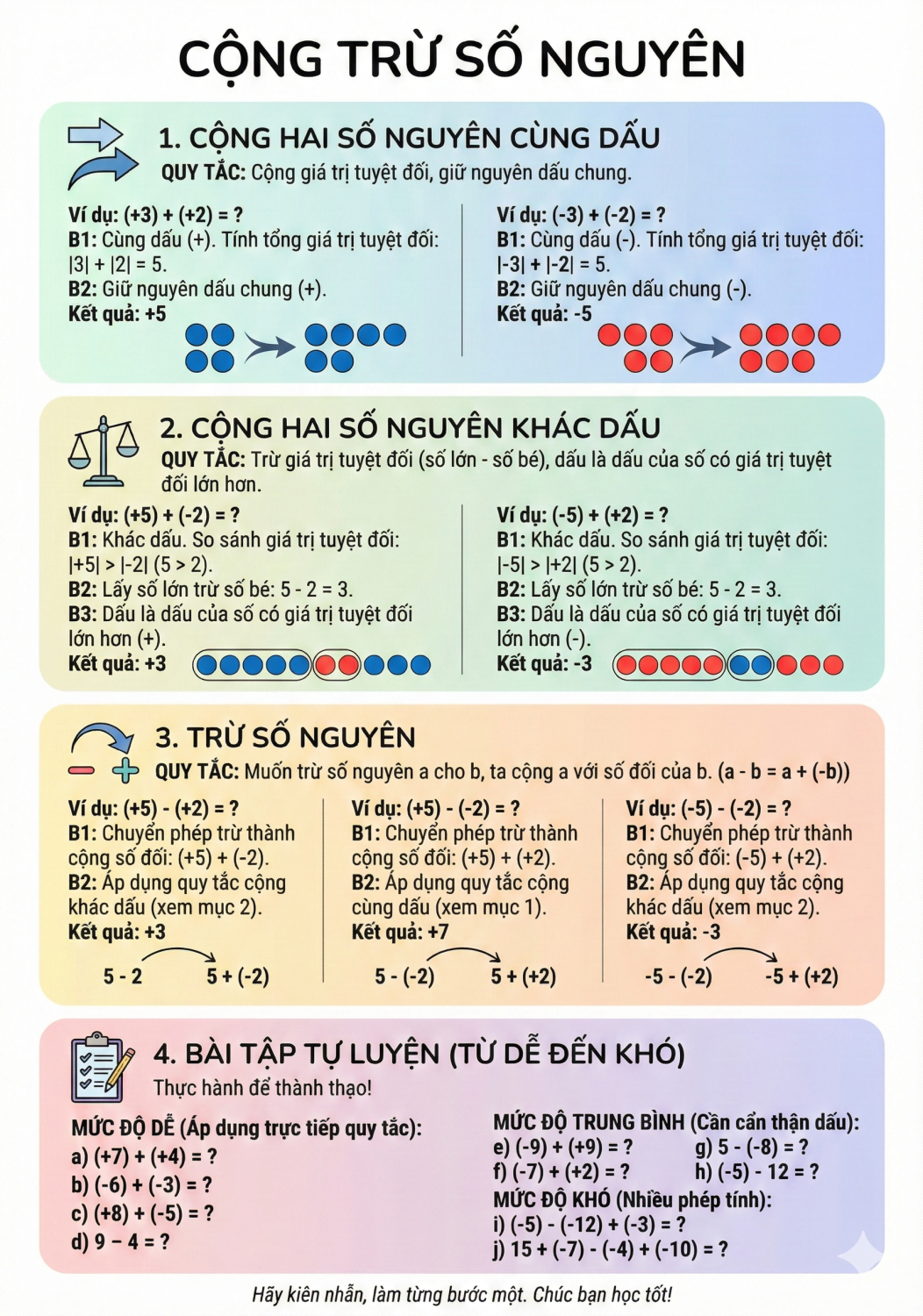 CỘNG TRỪ SỐ NGUYÊN

1. CỘNG HAI SỐ NGUYÊN CÙNG DẤU
QUY TẮC: Cộng giá trị tuyệt đối, giữ nguyên dấu chung.

Ví dụ: (+3) + (+2) = ?
B1: Cùng dấu (+). Tính tổng giá trị tuyệt đối: |3| + |2| = 5.
B2: Giữ nguyên dấu chung (+).
Kết quả: +5

Ví dụ: (-3) + (-2) = ?
B1: Cùng dấu (-). Tính tổng giá trị tuyệt đối: |-3| + |-2| = 5.
B2: Giữ nguyên dấu chung (-).
Kết quả: -5

2. CỘNG HAI SỐ NGUYÊN KHÁC DẤU
QUY TẮC: Trừ giá trị tuyệt đối (số lớn - số bé), dấu là dấu của số có giá trị tuyệt đối lớn hơn.

Ví dụ: (+5) + (-2) = ?
B1: Khác dấu. So sánh giá trị tuyệt đối: |+5| > |-2| (5 > 2).
B2: Lấy số lớn trừ số bé: 5 - 2 = 3.
B3: Dấu là dấu của số có giá trị tuyệt đối lớn hơn (+).
Kết quả: +3

Ví dụ: (-5) + (+2) = ?
B1: Khác dấu. So sánh giá trị tuyệt đối: |-5| > |+2| (5 > 2).
B2: Lấy số lớn trừ số bé: 5 - 2 = 3.
B3: Dấu là dấu của số có giá trị tuyệt đối lớn hơn (-).
Kết quả: -3

3. TRỪ SỐ NGUYÊN
QUY TẮC: Muốn trừ số nguyên a cho b, ta cộng a với số đối của b. (a - b = a + (-b))

Ví dụ: (+5) - (+2) = ?
B1: Chuyển phép trừ thành cộng số đối: (+5) + (-2).
B2: Áp dụng quy tắc cộng khác dấu (xem mục 2).
Kết quả: +3
5 - 2 5 + (-2)

Ví dụ: (+5) - (-2) = ?
B1: Chuyển phép trừ thành cộng số đối: (+5) + (+2).
B2: Áp dụng quy tắc cộng cùng dấu (xem mục 1).
Kết quả: +7
5 - (-2) 5 + (+2)

Ví dụ: (-5) - (-2) = ?
B1: Chuyển phép trừ thành cộng số đối: (-5) + (+2).
B2: Áp dụng quy tắc cộng khác dấu (xem mục 2).
Kết quả: -3
-5 - (-2) -5 + (+2)

4. BÀI TẬP TỰ LUYỆN (TỪ DỄ ĐẾN KHÓ)
Thực hành để thành thạo!

MỨC ĐỘ DỄ (Áp dụng trực tiếp quy tắc):
a) (+7) + (+4) = ?
b) (-6) + (-3) = ?
c) (+8) + (-5) = ?
d) 9 − 4 = ?

MỨC ĐỘ TRUNG BÌNH (Cần cẩn thận dấu):
e) (-9) + (+9) = ?
f) (-7) + (+2) = ?
g) 5 - (-8) = ?
h) (-5) - 12 = ?
MỨC ĐỘ KHÓ (Nhiều phép tính):
i) (-5) - (-12) + (-3) = ?
j) 15 + (-7) - (-4) + (-10) = ?

Hãy kiên nhẫn, làm từng bước một. Chúc bạn học tốt!